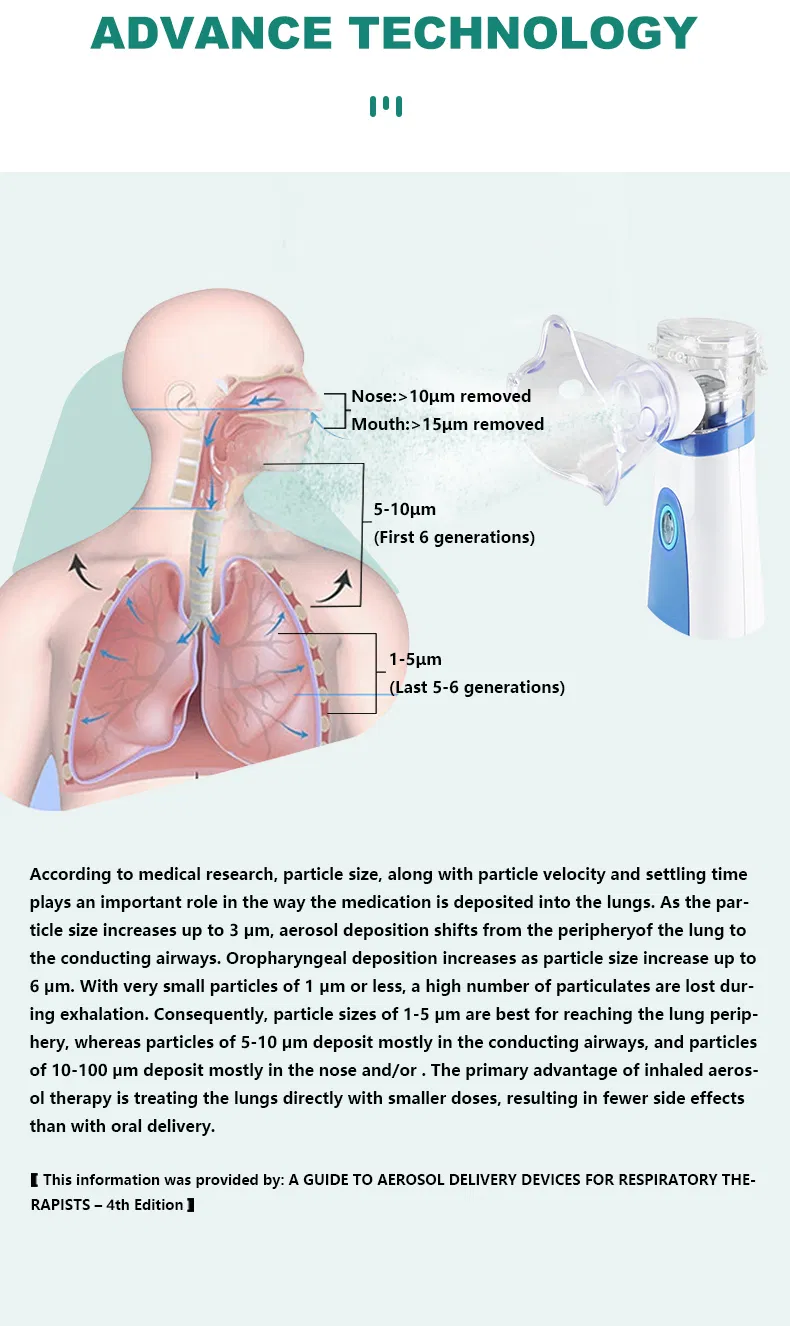 ADVANCE TECHNOLOGY

Nose:>10μm removed
Mouth:>15μm removed

5-10μm
(First 6 generations)

1-5μm
(Last 5-6 generations)

According to medical research, particle size, along with particle velocity and settling time plays an important role in the way the medication is deposited into the lungs. As the particle size increases up to 3 μm, aerosol deposition shifts from the peripheryof the lung to the conducting airways. Oropharyngeal deposition increases as particle size increase up to 6 μm. With very small particles of 1 μm or less, a high number of particulates are lost during exhalation. Consequently, particle sizes of 1-5 μm are best for reaching the lung periphery, whereas particles of 5-10 μm deposit mostly in the conducting airways, and particles of 10-100 μm deposit mostly in the nose and/or . The primary advantage of inhaled aerosol therapy is treating the lungs directly with smaller doses, resulting in fewer side effects than with oral delivery.

【 This information was provided by: A GUIDE TO AEROSOL DELIVERY DEVICES FOR RESPIRATORY THERAPISTS – 4th Edition 】